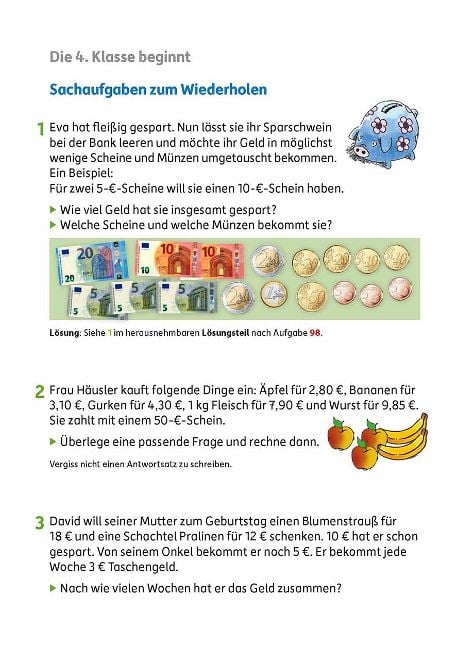 Die 4. Klasse beginnt

Sachaufgaben zum Wiederholen

1 Eva hat fleißig gespart. Nun lässt sie ihr Sparschwein bei der Bank leeren und möchte ihr Geld in möglichst wenige Scheine und Münzen umgetauscht bekommen.
Ein Beispiel:
Für zwei 5-€-Scheine will sie einen 10-€-Schein haben.

▶ Wie viel Geld hat sie insgesamt gespart?
▶ Welche Scheine und welche Münzen bekommt sie?

Lösung: Siehe 1 im herausnehmbaren Lösungsteil nach Aufgabe 98.

2 Frau Häusler kauft folgende Dinge ein: Äpfel für 2,80 €, Bananen für 3,10 €, Gurken für 4,30 €, 1 kg Fleisch für 7,90 € und Wurst für 9,85 €. Sie zahlt mit einem 50-€-Schein.

▶ Überlege eine passende Frage und rechne dann.

Vergiss nicht einen Antwortsatz zu schreiben.

3 David will seiner Mutter zum Geburtstag einen Blumenstrauß für 18 € und eine Schachtel Pralinen für 12 € schenken. 10 € hat er schon gespart. Von seinem Onkel bekommt er noch 5 €. Er bekommt jede Woche 3 € Taschengeld.

▶ Nach wie vielen Wochen hat er das Geld zusammen?